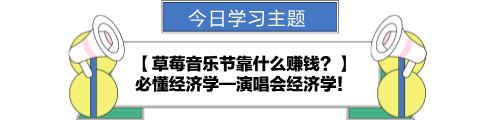 今日学习主题

【 草莓音乐节靠什么赚钱？ 】
必懂经济学—演唱会经济学!